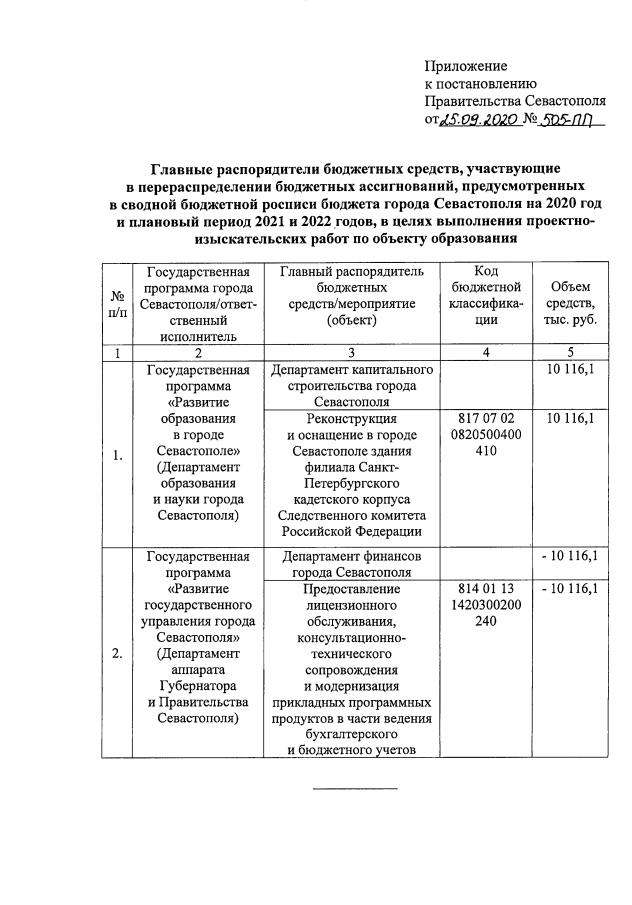 Приложение
к постановлению
Правительства Севастополя
от 25.09.2020 № 505-ПП

Главные распорядители бюджетных средств, участвующие в перераспределении бюджетных ассигнований, предусмотренных в сводной бюджетной росписи бюджета города Севастополя на 2020 год и плановый период 2021 и 2022 годов, в целях выполнения проектно-изыскательских работ по объекту образования

| № п/п | Государственная программа города Севастополя/ответственный исполнитель | Главный распорядитель бюджетных средств/мероприятие (объект) | Код бюджетной классификации | Объем средств, тыс. руб. |
|---|---|---|---|---|
| 1 | 2 | 3 | 4 | 5 |
| 1. | Государственная программа «Развитие образования в городе Севастополе» (Департамент образования и науки города Севастополя) | Департамент капитального строительства города Севастополя | | 10 116,1 |
| | | Реконструкция и оснащение в городе Севастополе здания филиала Санкт-Петербургского кадетского корпуса Следственного комитета Российской Федерации | 817 07 02 0820500400 410 | 10 116,1 |
| 2. | Государственная программа «Развитие государственного управления города Севастополя» (Департамент аппарата Губернатора и Правительства Севастополя) | Департамент финансов города Севастополя | | - 10 116,1 |
| | | Предоставление лицензионного обслуживания, консультационно-технического сопровождения и модернизация прикладных программных продуктов в части ведения бухгалтерского и бюджетного учетов | 814 01 13 1420300200 240 | - 10 116,1 |